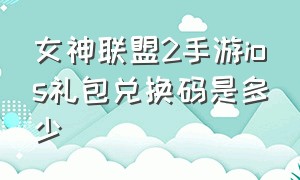 女神联盟2手游ios礼包兑换码是多少